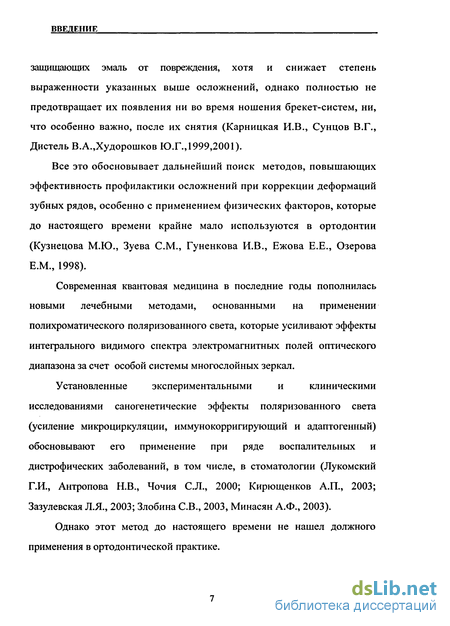 ВВЕДЕНИЕ

защищающих эмаль от повреждения, хотя и снижает степень выраженности указанных выше осложнений, однако полностью не предотвращает их появления ни во время ношения брекет-систем, ни, что особенно важно, после их снятия (Карницкая И.В., Сунцов В.Г., Дистель В.А.,Худорошков Ю.Г.,1999,2001).

Все это обосновывает дальнейший поиск методов, повышающих эффективность профилактики осложнений при коррекции деформаций зубных рядов, особенно с применением физических факторов, которые до настоящего времени крайне мало используются в ортодонтии (Кузнецова М.Ю., Зуева С.М., Гуненкова И.В., Ежова Е.Е., Озерова Е.М., 1998).

Современная квантовая медицина в последние годы пополнилась новыми лечебными методами, основанными на применении полихроматического поляризованного света, которые усиливают эффекты интегрального видимого спектра электромагнитных полей оптического диапазона за счет особой системы многослойных зеркал.

Установленные экспериментальными и клиническими исследованиями саногенетические эффекты поляризованного света (усиление микроциркуляции, иммунокорригирующий и адаптогенный) обосновывают его применение при ряде воспалительных и дистрофических заболеваний, в том числе, в стоматологии (Лукомский Г.И., Антропова Н.В., Чочия С.Л., 2000; Кирющенков А.П., 2003; Зазулевская Л.Я., 2003; Злобина С.В., 2003, Минасян А.Ф., 2003).

Однако этот метод до настоящего времени не нашел должного применения в ортодонтической практике.

7

dsLib.net
библиотека диссертаций